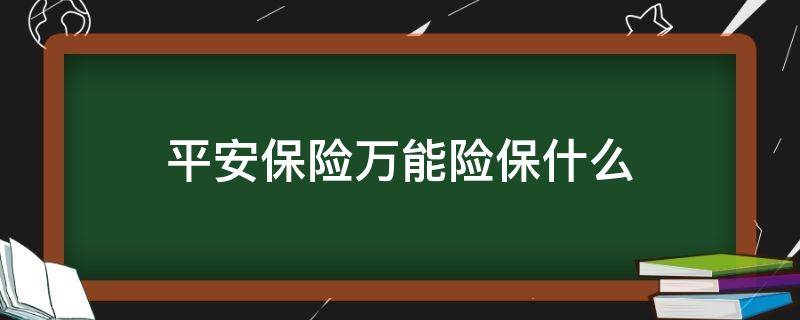 平安保险万能险保什么